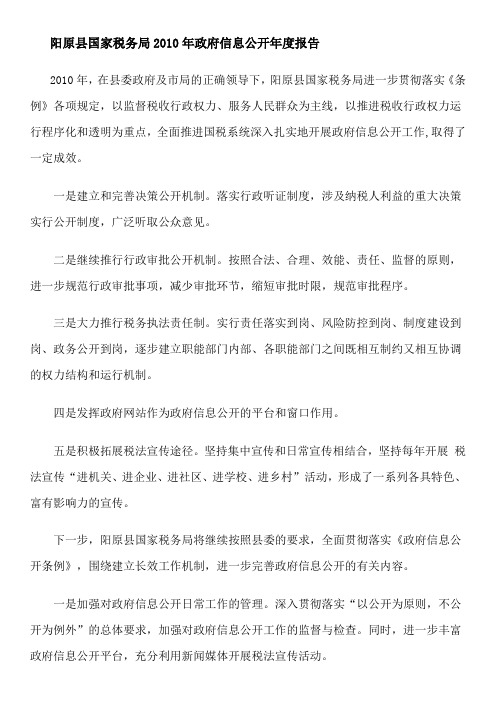 阳原县国家税务局2010年政府信息公开年度报告

2010年，在县委政府及市局的正确领导下，阳原县国家税务局进一步贯彻落实《条例》各项规定，以监督税收行政权力、服务人民群众为主线，以推进税收行政权力运行程序化和透明为重点，全面推进国税系统深入扎实地开展政府信息公开工作,取得了一定成效。

一是建立和完善决策公开机制。落实行政听证制度，涉及纳税人利益的重大决策实行公开制度，广泛听取公众意见。

二是继续推行行政审批公开机制。按照合法、合理、效能、责任、监督的原则，进一步规范行政审批事项，减少审批环节，缩短审批时限，规范审批程序。

三是大力推行税务执法责任制。实行责任落实到岗、风险防控到岗、制度建设到岗、政务公开到岗，逐步建立职能部门内部、各职能部门之间既相互制约又相互协调的权力结构和运行机制。

四是发挥政府网站作为政府信息公开的平台和窗口作用。

五是积极拓展税法宣传途径。坚持集中宣传和日常宣传相结合，坚持每年开展 税法宣传“进机关、进企业、进社区、进学校、进乡村”活动，形成了一系列各具特色、富有影响力的宣传。

下一步，阳原县国家税务局将继续按照县委的要求，全面贯彻落实《政府信息公开条例》，围绕建立长效工作机制，进一步完善政府信息公开的有关内容。

一是加强对政府信息公开日常工作的管理。深入贯彻落实“以公开为原则，不公开为例外”的总体要求，加强对政府信息公开工作的监督与检查。同时，进一步丰富政府信息公开平台，充分利用新闻媒体开展税法宣传活动。